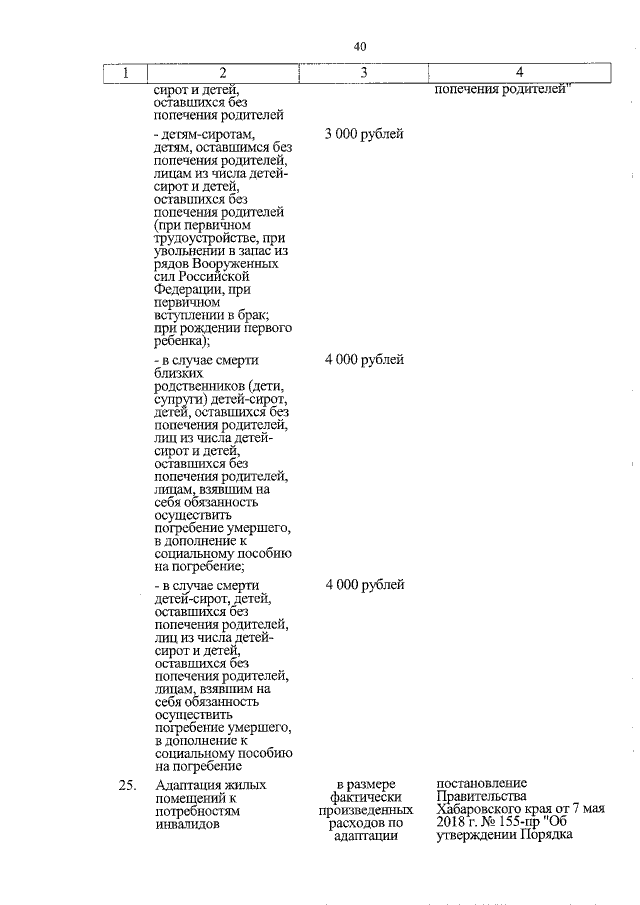 40

| 1 | 2 | 3 | 4 |
|---|---|---|---|
| | сирот и детей, оставшихся без попечения родителей | | попечения родителей" |
| | - детям-сиротам, детям, оставшимся без попечения родителей, лицам из числа детей-сирот и детей, оставшихся без попечения родителей (при первичном трудоустройстве, при увольнении в запас из рядов Вооруженных сил Российской Федерации, при первичном вступлении в брак; при рождении первого ребенка); | 3 000 рублей | |
| | - в случае смерти близких родственников (дети, супруги) детей-сирот, детей, оставшихся без попечения родителей, лиц из числа детей-сирот и детей, оставшихся без попечения родителей, лицам, взявшим на себя обязанность осуществить погребение умершего, в дополнение к социальному пособию на погребение; | 4 000 рублей | |
| | - в случае смерти детей-сирот, детей, оставшихся без попечения родителей, лиц из числа детей-сирот и детей, оставшихся без попечения родителей, лицам, взявшим на себя обязанность осуществить погребение умершего, в дополнение к социальному пособию на погребение | 4 000 рублей | |
| 25. | Адаптация жилых помещений к потребностям инвалидов | в размере фактически произведенных расходов по адаптации | постановление Правительства Хабаровского края от 7 мая 2018 г. № 155-пр "Об утверждении Порядка |